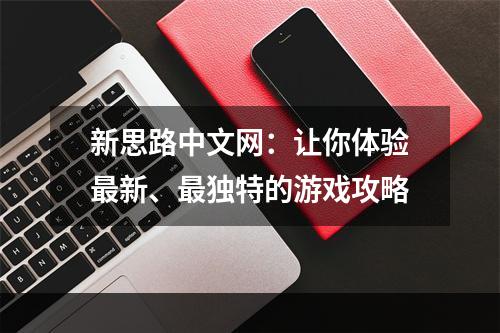 新思路中文网：让你体验最新、最独特的游戏攻略